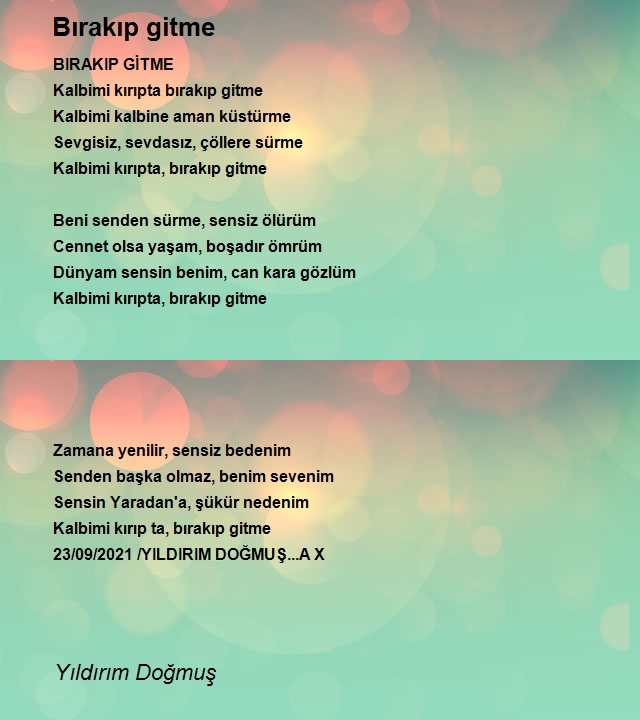 Bırakıp gitme

BIRAKIP GİTME
Kalbimi kırıpta bırakıp gitme
Kalbimi kalbine aman küstürme
Sevgisiz, sevdasız, çöllere sürme
Kalbimi kırıpta, bırakıp gitme

Beni senden sürme, sensiz ölürüm
Cennet olsa yaşam, boşadır ömrüm
Dünyam sensin benim, can kara gözlüm
Kalbimi kırıpta, bırakıp gitme

Zamana yenilir, sensiz bedenim
Senden başka olmaz, benim sevenim
Sensin Yaradan'a, şükür nedenim
Kalbimi kırıp ta, bırakıp gitme
23/09/2021 /YILDIRIM DOĞMUŞ...A X

Yıldırım Doğmuş